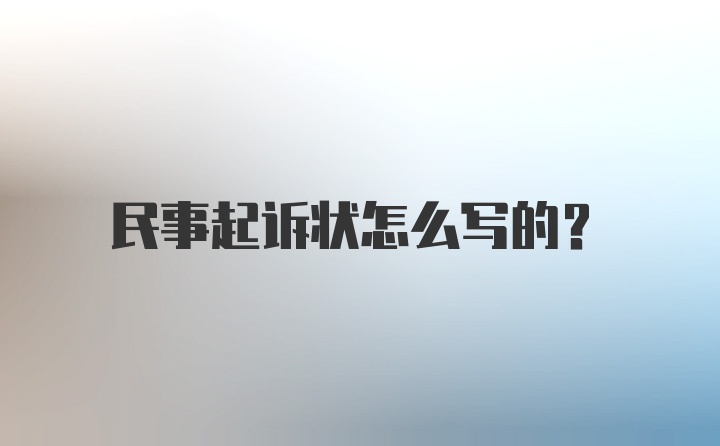 民事起诉状怎么写的?